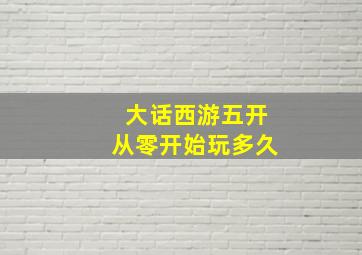 大话西游五开
从零开始玩多久